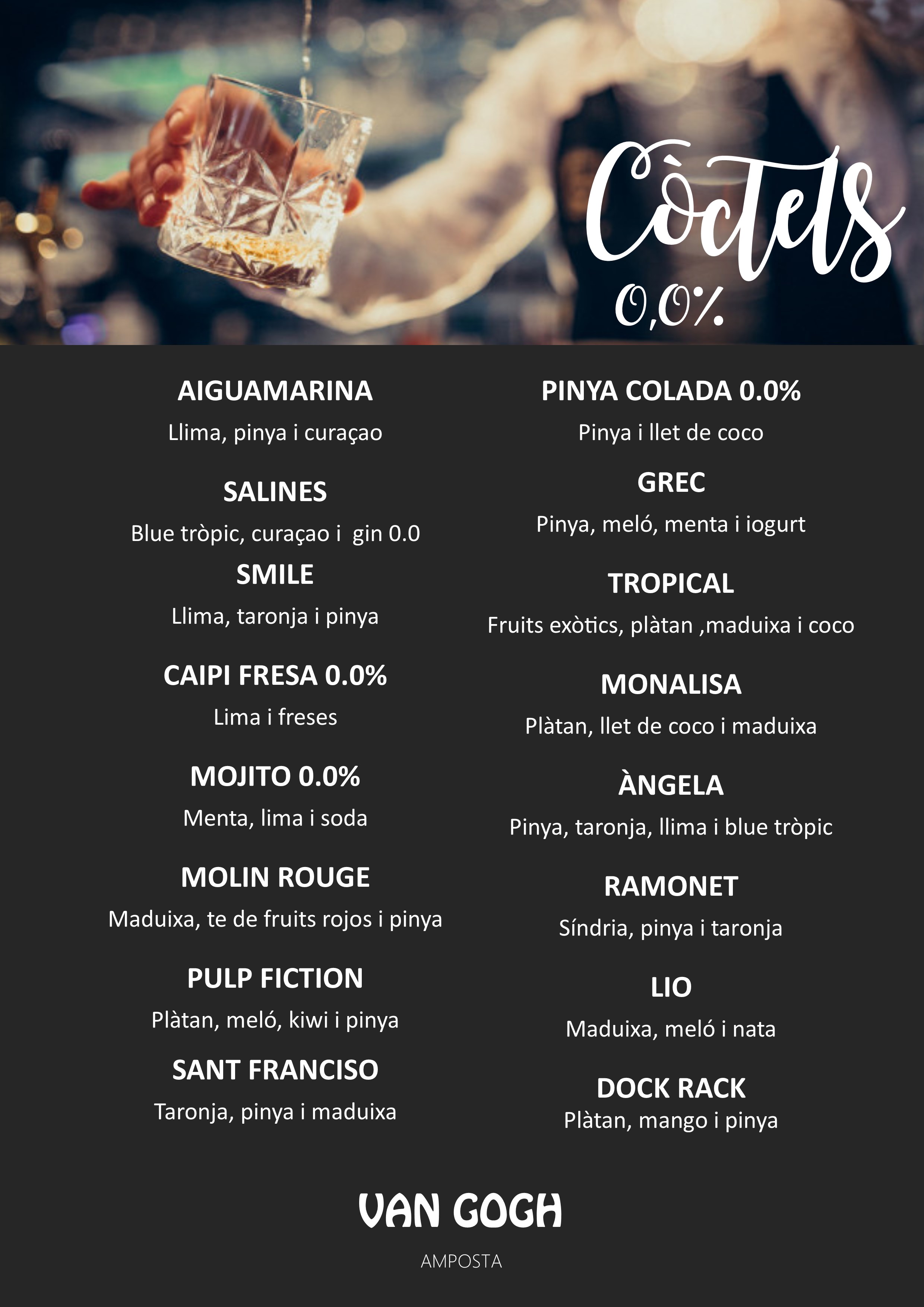 Còctels
0,0%

AIGUAMARINA
Llima, pinya i curaçao

SALINES
Blue tròpic, curaçao i gin 0.0

SMILE
Llima, taronja i pinya

CAIPI FRESA 0.0%
Lima i freses

MOJITO 0.0%
Menta, lima i soda

MOLIN ROUGE
Maduixa, te de fruits rojos i pinya

PULP FICTION
Plàtan, meló, kiwi i pinya

SANT FRANCISO
Taronja, pinya i maduixa

PINYA COLADA 0.0%
Pinya i llet de coco

GREC
Pinya, meló, menta i iogurt

TROPICAL
Fruits exòtics, plàtan ,maduixa i coco

MONALISA
Plàtan, llet de coco i maduixa

ÀNGELA
Pinya, taronja, llima i blue tròpic

RAMONET
Síndria, pinya i taronja

LIO
Maduixa, meló i nata

DOCK RACK
Plàtan, mango i pinya

VAN GOGH
AMPOSTA